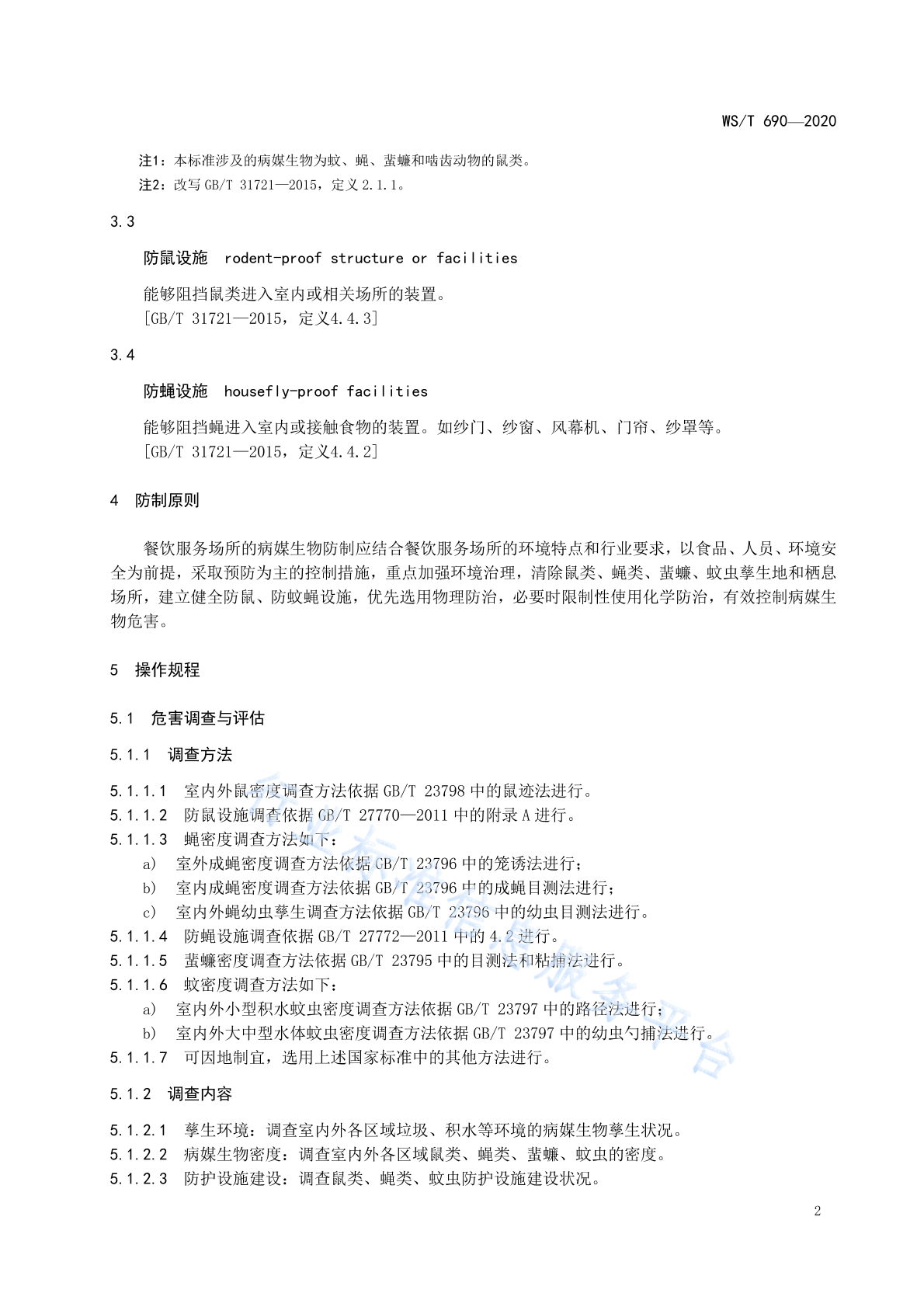 WS/T 690—2020

注1：本标准涉及的病媒生物为蚊、蝇、蜚蠊和啮齿动物的鼠类。
注2：改写 GB/T 31721—2015，定义 2.1.1。

3.3

防鼠设施　rodent-proof structure or facilities

能够阻挡鼠类进入室内或相关场所的装置。
[GB/T 31721—2015，定义4.4.3]

3.4

防蝇设施　housefly-proof facilities

能够阻挡蝇进入室内或接触食物的装置。如纱门、纱窗、风幕机、门帘、纱罩等。
[GB/T 31721—2015，定义4.4.2]

4　防制原则

餐饮服务场所的病媒生物防制应结合餐饮服务场所的环境特点和行业要求，以食品、人员、环境安全为前提，采取预防为主的控制措施，重点加强环境治理，清除鼠类、蝇类、蜚蠊、蚊虫孳生地和栖息场所，建立健全防鼠、防蚊蝇设施，优先选用物理防治，必要时限制性使用化学防治，有效控制病媒生物危害。

5　操作规程

5.1　危害调查与评估

5.1.1　调查方法

5.1.1.1　室内外鼠密度调查方法依据 GB/T 23798 中的鼠迹法进行。
5.1.1.2　防鼠设施调查依据 GB/T 27770—2011 中的附录 A 进行。
5.1.1.3　蝇密度调查方法如下：
a)　室外成蝇密度调查方法依据 GB/T 23796 中的笼诱法进行；
b)　室内成蝇密度调查方法依据 GB/T 23796 中的成蝇目测法进行；
c)　室内外蝇幼虫孳生调查方法依据 GB/T 23796 中的幼虫目测法进行。
5.1.1.4　防蝇设施调查依据 GB/T 27772—2011 中的 4.2 进行。
5.1.1.5　蜚蠊密度调查方法依据 GB/T 23795 中的目测法和粘捕法进行。
5.1.1.6　蚊密度调查方法如下：
a)　室内外小型积水蚊虫密度调查方法依据 GB/T 23797 中的路径法进行；
b)　室内外大中型水体蚊虫密度调查方法依据 GB/T 23797 中的幼虫勺捕法进行。
5.1.1.7　可因地制宜，选用上述国家标准中的其他方法进行。

5.1.2　调查内容

5.1.2.1　孳生环境：调查室内外各区域垃圾、积水等环境的病媒生物孳生状况。
5.1.2.2　病媒生物密度：调查室内外各区域鼠类、蝇类、蜚蠊、蚊虫的密度。
5.1.2.3　防护设施建设：调查鼠类、蝇类、蚊虫防护设施建设状况。

2